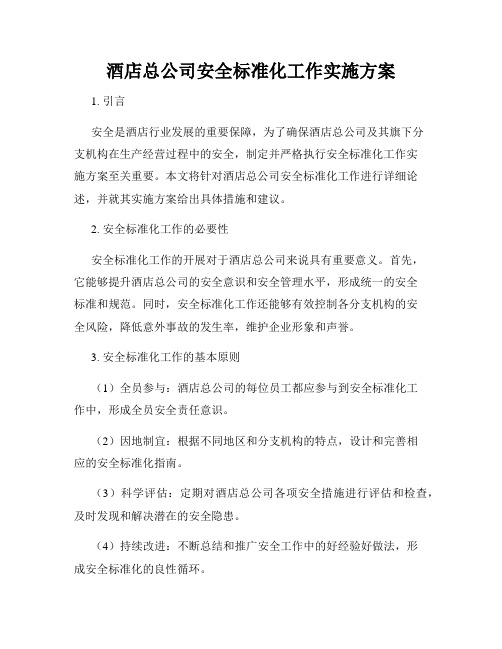 酒店总公司安全标准化工作实施方案

1. 引言

安全是酒店行业发展的重要保障，为了确保酒店总公司及其旗下分支机构在生产经营过程中的安全，制定并严格执行安全标准化工作实施方案至关重要。本文将针对酒店总公司安全标准化工作进行详细论述，并就其实施方案给出具体措施和建议。

2. 安全标准化工作的必要性

安全标准化工作的开展对于酒店总公司来说具有重要意义。首先，它能够提升酒店总公司的安全意识和安全管理水平，形成统一的安全标准和规范。同时，安全标准化工作还能够有效控制各分支机构的安全风险，降低意外事故的发生率，维护企业形象和声誉。

3. 安全标准化工作的基本原则

（1）全员参与：酒店总公司的每位员工都应参与到安全标准化工作中，形成全员安全责任意识。

（2）因地制宜：根据不同地区和分支机构的特点，设计和完善相应的安全标准化指南。

（3）科学评估：定期对酒店总公司各项安全措施进行评估和检查，及时发现和解决潜在的安全隐患。

（4）持续改进：不断总结和推广安全工作中的好经验好做法，形成安全标准化的良性循环。